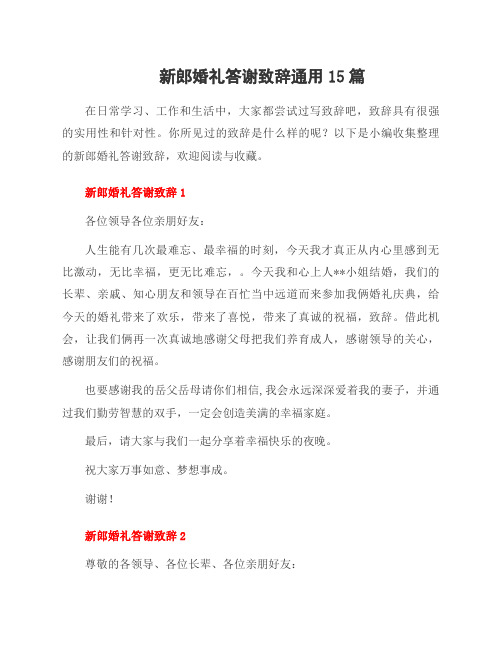 新郎婚礼答谢致辞通用15篇

在日常学习、工作和生活中，大家都尝试过写致辞吧，致辞具有很强的实用性和针对性。你所见过的致辞是什么样的呢？以下是小编收集整理的新郎婚礼答谢致辞，欢迎阅读与收藏。

新郎婚礼答谢致辞1

各位领导各位亲朋好友：

人生能有几次最难忘、最幸福的时刻，今天我才真正从内心里感到无比激动，无比幸福，更无比难忘，。今天我和心上人**小姐结婚，我们的长辈、亲戚、知心朋友和领导在百忙当中远道而来参加我俩婚礼庆典，给今天的婚礼带来了欢乐，带来了喜悦，带来了真诚的祝福，致辞。借此机会，让我们俩再一次真诚地感谢父母把我们养育成人，感谢领导的关心，感谢朋友们的祝福。

也要感谢我的岳父岳母请你们相信,我会永远深深爱着我的妻子，并通过我们勤劳智慧的双手，一定会创造美满的幸福家庭。

最后，请大家与我们一起分享着幸福快乐的夜晚。

祝大家万事如意、梦想事成。

谢谢！

新郎婚礼答谢致辞2

尊敬的各领导、各位长辈、各位亲朋好友：